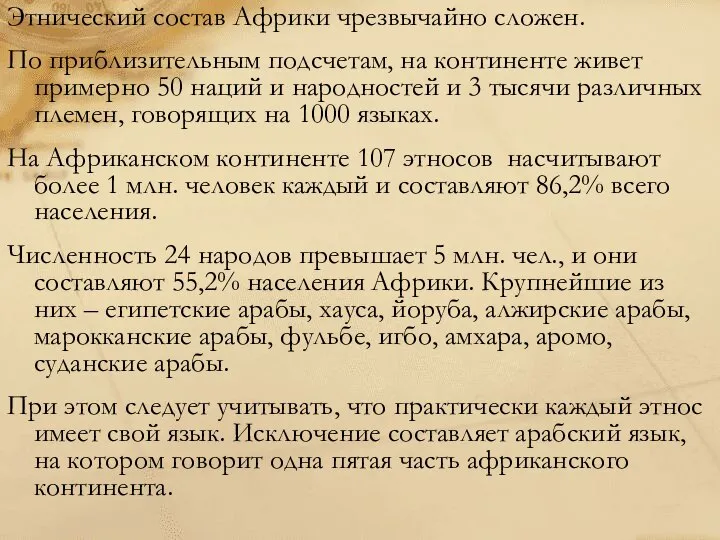 Этнический состав Африки чрезвычайно сложен.

По приблизительным подсчетам, на континенте живет примерно 50 наций и народностей и 3 тысячи различных племен, говорящих на 1000 языках.

На Африканском континенте 107 этносов насчитывают более 1 млн. человек каждый и составляют 86,2% всего населения.

Численность 24 народов превышает 5 млн. чел., и они составляют 55,2% населения Африки. Крупнейшие из них – египетские арабы, хауса, йоруба, алжирские арабы, марокканские арабы, фульбе, игбо, амхара, аромо, суданские арабы.

При этом следует учитывать, что практически каждый этнос имеет свой язык. Исключение составляет арабский язык, на котором говорит одна пятая часть африканского континента.